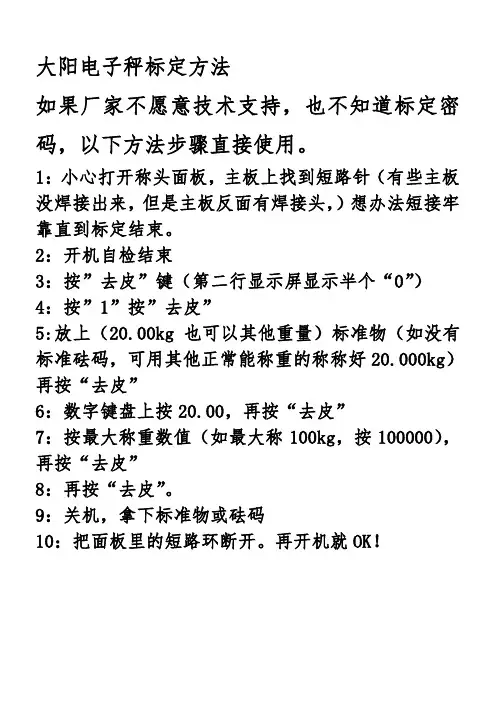 大阳电子秤标定方法

如果厂家不愿意技术支持，也不知道标定密码，以下方法步骤直接使用。

1：小心打开称头面板，主板上找到短路针（有些主板没焊接出来，但是主板反面有焊接头，）想办法短接牢靠直到标定结束。

2：开机自检结束

3：按”去皮”键（第二行显示屏显示半个“0”）

4：按”1”按”去皮”

5:放上（20.00kg 也可以其他重量）标准物（如没有标准砝码，可用其他正常能称重的称称好 20.000kg）再按“去皮”

6：数字键盘上按 20.00，再按“去皮”

7：按最大称重数值（如最大称 100kg，按 100000），再按“去皮”

8：再按“去皮”。

9：关机，拿下标准物或砝码

10：把面板里的短路环断开。再开机就 OK!